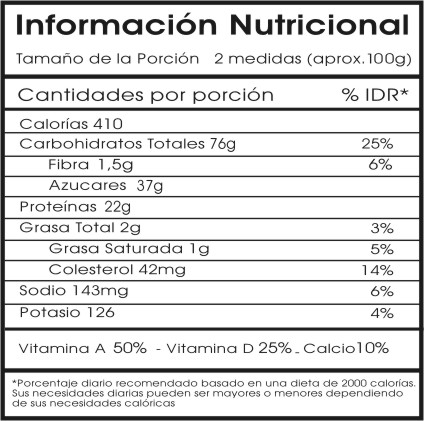 Información Nutricional

Tamaño de la Porción 2 medidas (aprox.100g)

| Cantidades por porción | % IDR* |
|---|---|
| Calorías 410 | |
| Carbohidratos Totales 76g | 25% |
| Fibra 1,5g | 6% |
| Azucares 37g | |
| Proteínas 22g | |
| Grasa Total 2g | 3% |
| Grasa Saturada 1g | 5% |
| Colesterol 42mg | 14% |
| Sodio 143mg | 6% |
| Potasio 126 | 4% |

Vitamina A 50% - Vitamina D 25% - Calcio10%

*Porcentaje diario recomendado basado en una dieta de 2000 calorías. Sus necesidades diarias pueden ser mayores o menores dependiendo de sus necesidades calóricas